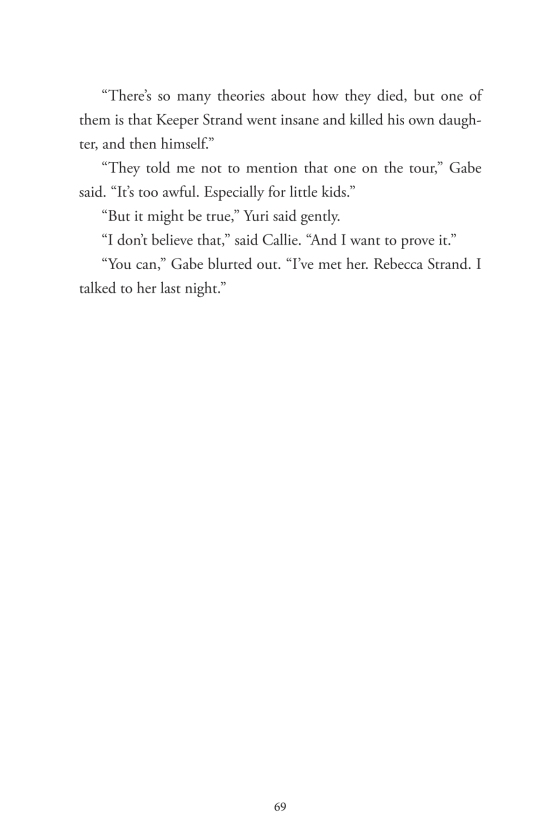 “There’s so many theories about how they died, but one of them is that Keeper Strand went insane and killed his own daughter, and then himself.”

“They told me not to mention that one on the tour,” Gabe said. “It’s too awful. Especially for little kids.”

“But it might be true,” Yuri said gently.

“I don’t believe that,” said Callie. “And I want to prove it.”

“You can,” Gabe blurted out. “I’ve met her. Rebecca Strand. I talked to her last night.”

69